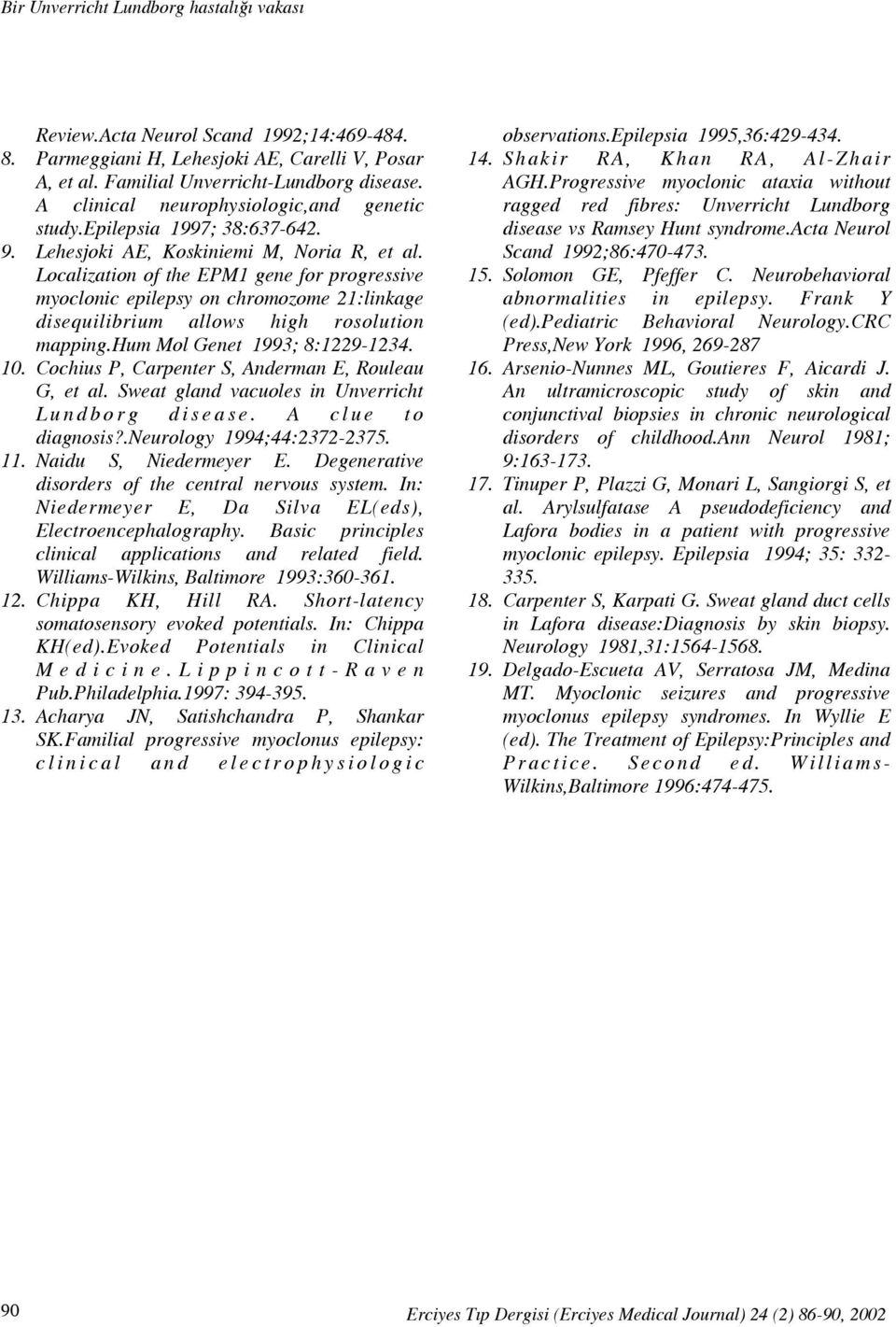 Bir Unverricht Lundborg hastalığı vakası

Review.Acta Neurol Scand 1992;14:469-484.

8. Parmeggiani H, Lehesjoki AE, Carelli V, Posar A, et al. Familial Unverricht-Lundborg disease. A clinical neurophysiologic,and genetic study.Epilepsia 1997; 38:637-642.

9. Lehesjoki AE, Koskiniemi M, Noria R, et al. Localization of the EPM1 gene for progressive myoclonic epilepsy on chromozome 21:linkage disequilibrium allows high rosolution mapping.Hum Mol Genet 1993; 8:1229-1234.

10. Cochius P, Carpenter S, Anderman E, Rouleau G, et al. Sweat gland vacuoles in Unverricht Lundborg disease. A clue to diagnosis?.Neurology 1994;44:2372-2375.

11. Naidu S, Niedermeyer E. Degenerative disorders of the central nervous system. In: Niedermeyer E, Da Silva EL(eds), Electroencephalography. Basic principles clinical applications and related field. Williams-Wilkins, Baltimore 1993:360-361.

12. Chippa KH, Hill RA. Short-latency somatosensory evoked potentials. In: Chippa KH(ed).Evoked Potentials in Clinical Medicine.Lippincott-Raven Pub.Philadelphia.1997: 394-395.

13. Acharya JN, Satishchandra P, Shankar SK.Familial progressive myoclonus epilepsy: clinical and electrophysiologic observations.Epilepsia 1995,36:429-434.

14. Shakir RA, Khan RA, Al-Zhair AGH.Progressive myoclonic ataxia without ragged red fibres: Unverricht Lundborg disease vs Ramsey Hunt syndrome.Acta Neurol Scand 1992;86:470-473.

15. Solomon GE, Pfeffer C. Neurobehavioral abnormalities in epilepsy. Frank Y (ed).Pediatric Behavioral Neurology.CRC Press,New York 1996, 269-287

16. Arsenio-Nunnes ML, Goutieres F, Aicardi J. An ultramicroscopic study of skin and conjunctival biopsies in chronic neurological disorders of childhood.Ann Neurol 1981; 9:163-173.

17. Tinuper P, Plazzi G, Monari L, Sangiorgi S, et al. Arylsulfatase A pseudodeficiency and Lafora bodies in a patient with progressive myoclonic epilepsy. Epilepsia 1994; 35: 332-335.

18. Carpenter S, Karpati G. Sweat gland duct cells in Lafora disease:Diagnosis by skin biopsy. Neurology 1981,31:1564-1568.

19. Delgado-Escueta AV, Serratosa JM, Medina MT. Myoclonic seizures and progressive myoclonus epilepsy syndromes. In Wyllie E (ed). The Treatment of Epilepsy:Principles and Practice. Second ed. Williams-Wilkins,Baltimore 1996:474-475.

90

Erciyes Tıp Dergisi (Erciyes Medical Journal) 24 (2) 86-90, 2002